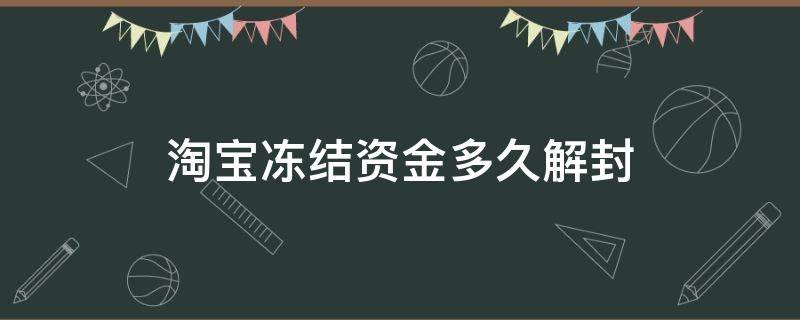 淘宝冻结资金多久解封